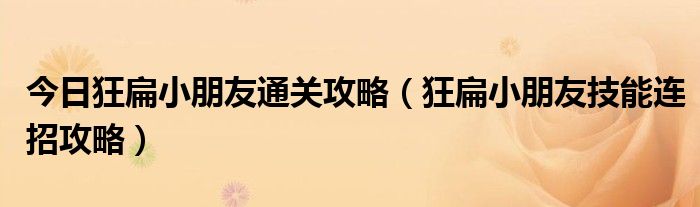 今日狂扁小朋友通关攻略（狂扁小朋友技能连招攻略）